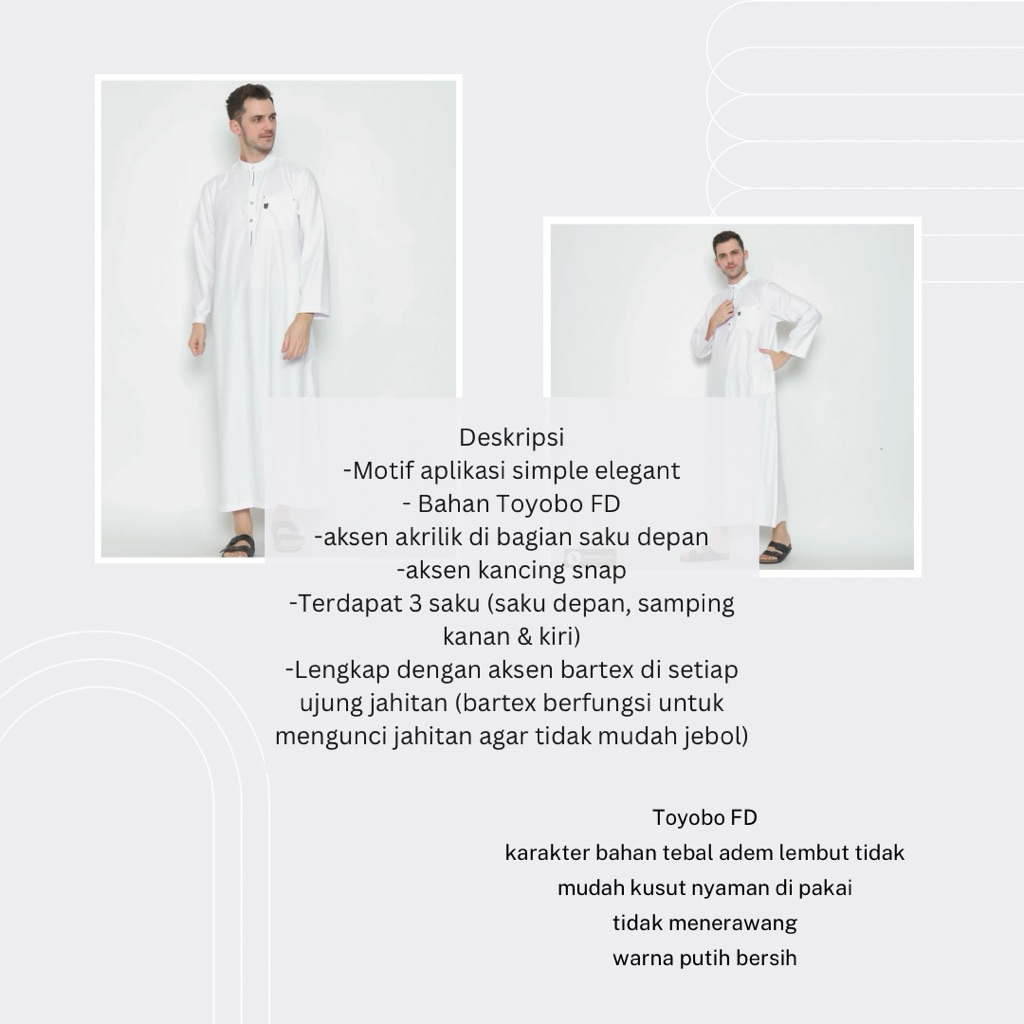 Deskripsi
-Motif aplikasi simple elegant
- Bahan Toyobo FD
-aksen akrilik di bagian saku depan
-aksen kancing snap
-Terdapat 3 saku (saku depan, samping kanan & kiri)
-Lengkap dengan aksen bartex di setiap ujung jahitan (bartex berfungsi untuk mengunci jahitan agar tidak mudah jebol)

Toyobo FD
karakter bahan tebal adem lembut tidak mudah kusut nyaman di pakai
tidak menerawang
warna putih bersih